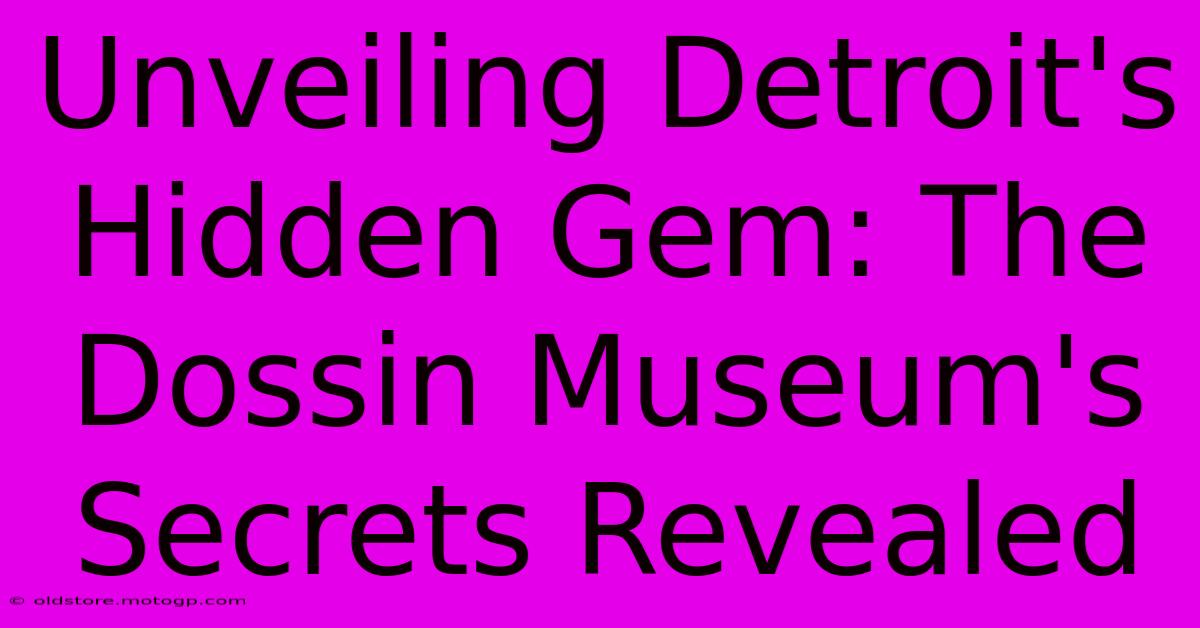 Unveiling Detroit's Hidden Gem: The Dossin Museum's Secrets Revealed

© oldstore.motogp.com